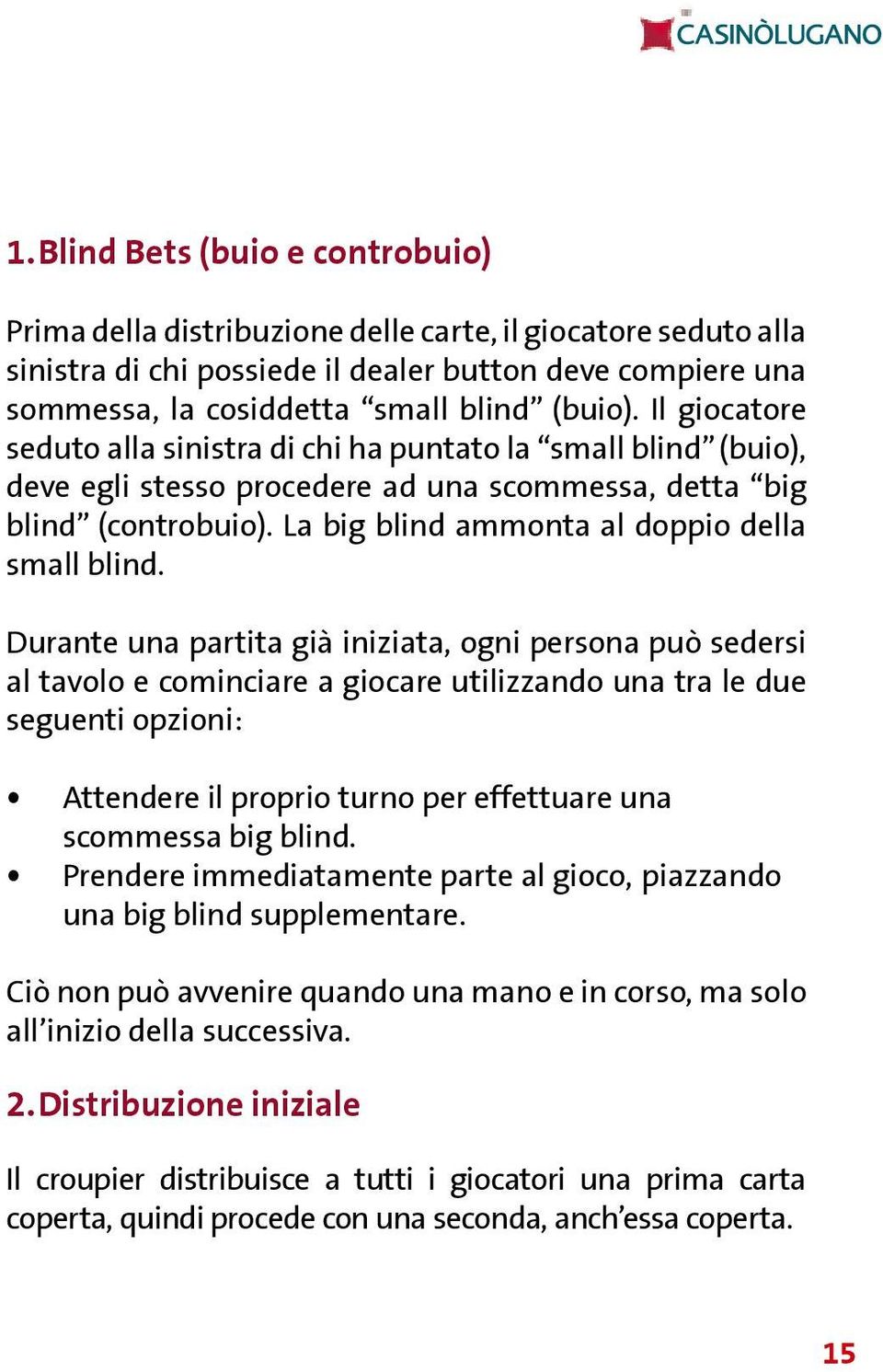 CASINÒLUGANO

1. Blind Bets (buio e controbuio)

Prima della distribuzione delle carte, il giocatore seduto alla sinistra di chi possiede il dealer button deve compiere una sommessa, la cosiddetta “small blind” (buio). Il giocatore seduto alla sinistra di chi ha puntato la “small blind” (buio), deve egli stesso procedere ad una scommessa, detta “big blind” (controbuio). La big blind ammonta al doppio della small blind.

Durante una partita già iniziata, ogni persona può sedersi al tavolo e cominciare a giocare utilizzando una tra le due seguenti opzioni:

• Attendere il proprio turno per effettuare una scommessa big blind.
• Prendere immediatamente parte al gioco, piazzando una big blind supplementare.

Ciò non può avvenire quando una mano e in corso, ma solo all’inizio della successiva.

2. Distribuzione iniziale

Il croupier distribuisce a tutti i giocatori una prima carta coperta, quindi procede con una seconda, anch’essa coperta.

15